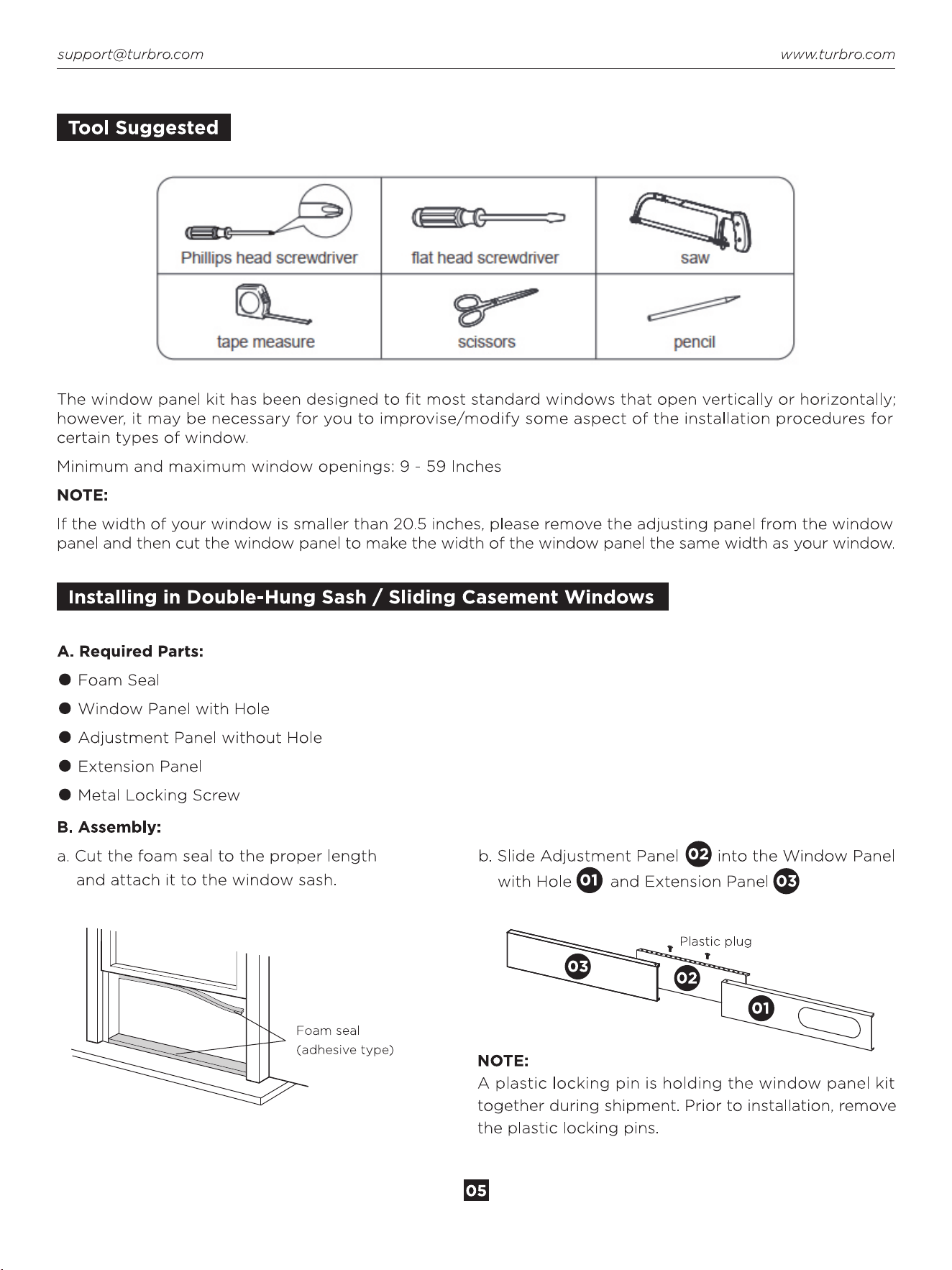 support@turbro.com www.turbro.com

Tool Suggested

| Phillips head screwdriver | flat head screwdriver | saw |
|---|---|---|
| tape measure | scissors | pencil |

The window panel kit has been designed to fit most standard windows that open vertically or horizontally; however, it may be necessary for you to improvise/modify some aspect of the installation procedures for certain types of window.

Minimum and maximum window openings: 9 - 59 Inches

NOTE:

If the width of your window is smaller than 20.5 inches, please remove the adjusting panel from the window panel and then cut the window panel to make the width of the window panel the same width as your window.

Installing in Double-Hung Sash / Sliding Casement Windows

A. Required Parts:

● Foam Seal
● Window Panel with Hole
● Adjustment Panel without Hole
● Extension Panel
● Metal Locking Screw

B. Assembly:

a. Cut the foam seal to the proper length and attach it to the window sash.

Foam seal (adhesive type)

b. Slide Adjustment Panel 02 into the Window Panel with Hole 01 and Extension Panel 03

Plastic plug
03
02
01

NOTE:
A plastic locking pin is holding the window panel kit together during shipment. Prior to installation, remove the plastic locking pins.

05